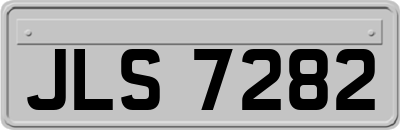 JLS 7282